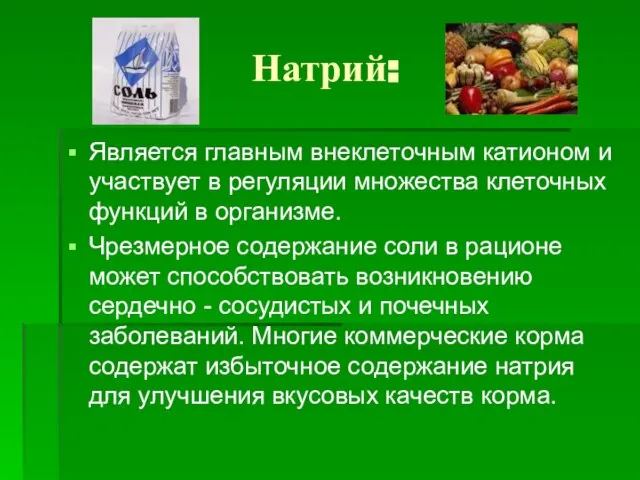 СОЛЬ

Натрий:

▪ Является главным внеклеточным катионом и участвует в регуляции множества клеточных функций в организме.

▪ Чрезмерное содержание соли в рационе может способствовать возникновению сердечно - сосудистых и почечных заболеваний. Многие коммерческие корма содержат избыточное содержание натрия для улучшения вкусовых качеств корма.